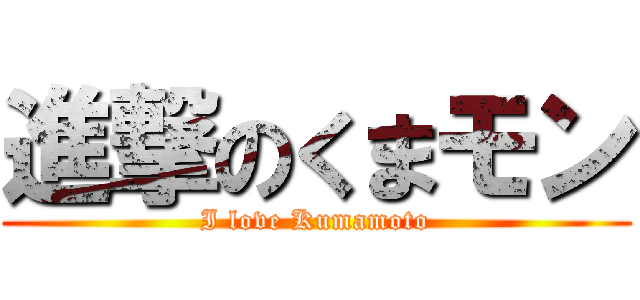 進撃のくまモン
I love Kumamoto